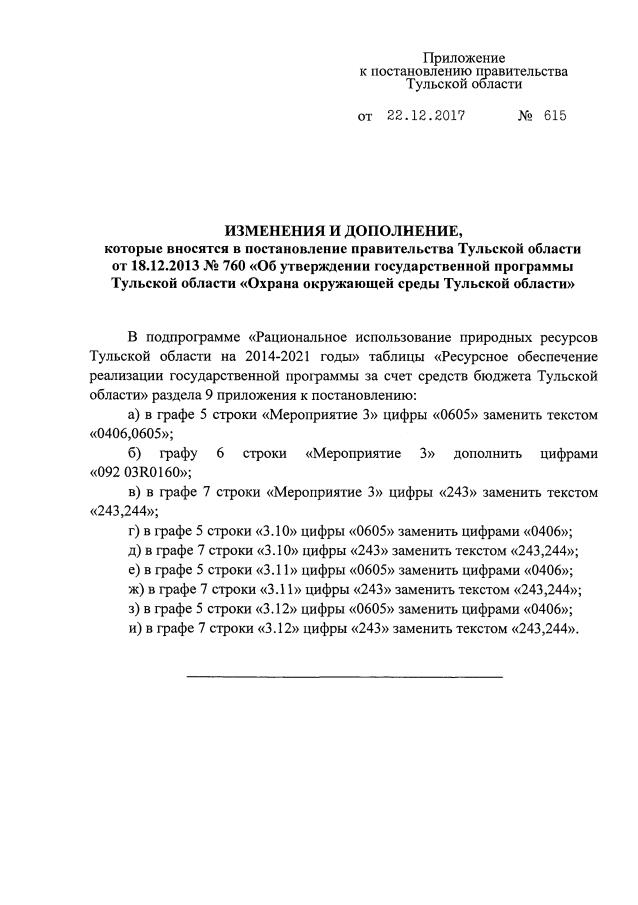 Приложение
к постановлению правительства
Тульской области

от 22.12.2017 № 615

ИЗМЕНЕНИЯ И ДОПОЛНЕНИЕ,
которые вносятся в постановление правительства Тульской области от 18.12.2013 № 760 «Об утверждении государственной программы Тульской области «Охрана окружающей среды Тульской области»

В подпрограмме «Рациональное использование природных ресурсов Тульской области на 2014-2021 годы» таблицы «Ресурсное обеспечение реализации государственной программы за счет средств бюджета Тульской области» раздела 9 приложения к постановлению:

а) в графе 5 строки «Мероприятие 3» цифры «0605» заменить текстом «0406,0605»;

б) графу 6 строки «Мероприятие 3» дополнить цифрами «092 03R0160»;

в) в графе 7 строки «Мероприятие 3» цифры «243» заменить текстом «243,244»;

г) в графе 5 строки «3.10» цифры «0605» заменить цифрами «0406»;

д) в графе 7 строки «3.10» цифры «243» заменить текстом «243,244»;

е) в графе 5 строки «3.11» цифры «0605» заменить цифрами «0406»;

ж) в графе 7 строки «3.11» цифры «243» заменить текстом «243,244»;

з) в графе 5 строки «3.12» цифры «0605» заменить цифрами «0406»;

и) в графе 7 строки «3.12» цифры «243» заменить текстом «243,244».